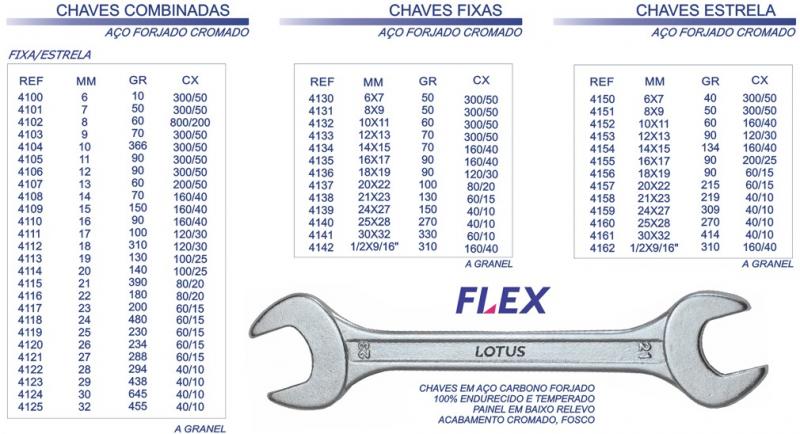 CHAVES COMBINADAS
AÇO FORJADO CROMADO

FIXA/ESTRELA

| REF | MM | GR | CX |
|---|---|---|---|
| 4100 | 6 | 10 | 300/50 |
| 4101 | 7 | 50 | 300/50 |
| 4102 | 8 | 60 | 800/200 |
| 4103 | 9 | 70 | 300/50 |
| 4104 | 10 | 366 | 300/50 |
| 4105 | 11 | 90 | 300/50 |
| 4106 | 12 | 90 | 300/50 |
| 4107 | 13 | 60 | 200/50 |
| 4108 | 14 | 70 | 160/40 |
| 4109 | 15 | 150 | 160/40 |
| 4110 | 16 | 90 | 160/40 |
| 4111 | 17 | 100 | 120/30 |
| 4112 | 18 | 310 | 120/30 |
| 4113 | 19 | 130 | 100/25 |
| 4114 | 20 | 140 | 100/25 |
| 4115 | 21 | 390 | 80/20 |
| 4116 | 22 | 180 | 80/20 |
| 4117 | 23 | 200 | 60/15 |
| 4118 | 24 | 480 | 60/15 |
| 4119 | 25 | 230 | 60/15 |
| 4120 | 26 | 234 | 60/15 |
| 4121 | 27 | 288 | 60/15 |
| 4122 | 28 | 294 | 40/10 |
| 4123 | 29 | 438 | 40/10 |
| 4124 | 30 | 645 | 40/10 |
| 4125 | 32 | 455 | 40/10 |

A GRANEL

CHAVES FIXAS
AÇO FORJADO CROMADO

| REF | MM | GR | CX |
|---|---|---|---|
| 4130 | 6X7 | 50 | 300/50 |
| 4131 | 8X9 | 50 | 300/50 |
| 4132 | 10X11 | 60 | 300/50 |
| 4133 | 12X13 | 70 | 300/50 |
| 4134 | 14X15 | 70 | 160/40 |
| 4135 | 16X17 | 90 | 160/40 |
| 4136 | 18X19 | 90 | 120/30 |
| 4137 | 20X22 | 100 | 80/20 |
| 4138 | 21X23 | 130 | 60/15 |
| 4139 | 24X27 | 150 | 40/10 |
| 4140 | 25X28 | 270 | 40/10 |
| 4141 | 30X32 | 330 | 60/10 |
| 4142 | 1/2X9/16" | 310 | 160/40 |

A GRANEL

CHAVES ESTRELA
AÇO FORJADO CROMADO

| REF | MM | GR | CX |
|---|---|---|---|
| 4150 | 6X7 | 40 | 300/50 |
| 4151 | 8X9 | 50 | 300/50 |
| 4152 | 10X11 | 60 | 160/40 |
| 4153 | 12X13 | 90 | 120/30 |
| 4154 | 14X15 | 134 | 160/40 |
| 4155 | 16X17 | 90 | 200/25 |
| 4156 | 18X19 | 90 | 60/15 |
| 4157 | 20X22 | 215 | 60/15 |
| 4158 | 21X23 | 219 | 40/10 |
| 4159 | 24X27 | 309 | 40/10 |
| 4160 | 25X28 | 270 | 40/10 |
| 4161 | 30X32 | 414 | 40/10 |
| 4162 | 1/2X9/16" | 310 | 160/40 |

A GRANEL

FLEX

23 LOTUS 21

CHAVES EM AÇO CARBONO FORJADO
100% ENDURECIDO E TEMPERADO
PAINEL EM BAIXO RELEVO
ACABAMENTO CROMADO, FOSCO